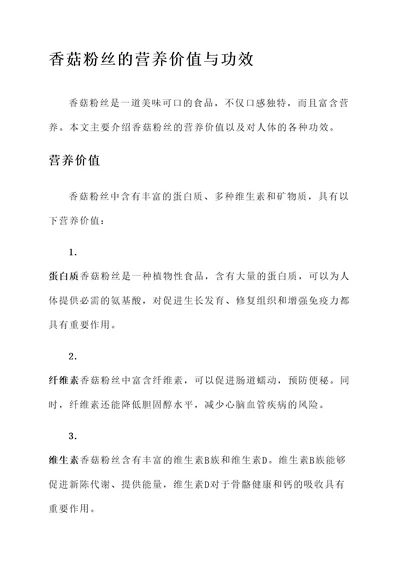 香菇粉丝的营养价值与功效

香菇粉丝是一道美味可口的食品，不仅口感独特，而且富含营养。本文主要介绍香菇粉丝的营养价值以及对人体的各种功效。

营养价值

香菇粉丝中含有丰富的蛋白质、多种维生素和矿物质，具有以下营养价值：

1.

蛋白质香菇粉丝是一种植物性食品，含有大量的蛋白质，可以为人体提供必需的氨基酸，对促进生长发育、修复组织和增强免疫力都具有重要作用。

2.

纤维素香菇粉丝中富含纤维素，可以促进肠道蠕动，预防便秘。同时，纤维素还能降低胆固醇水平，减少心脑血管疾病的风险。

3.

维生素香菇粉丝含有丰富的维生素B族和维生素D。维生素B族能够促进新陈代谢、提供能量，维生素D对于骨骼健康和钙的吸收具有重要作用。